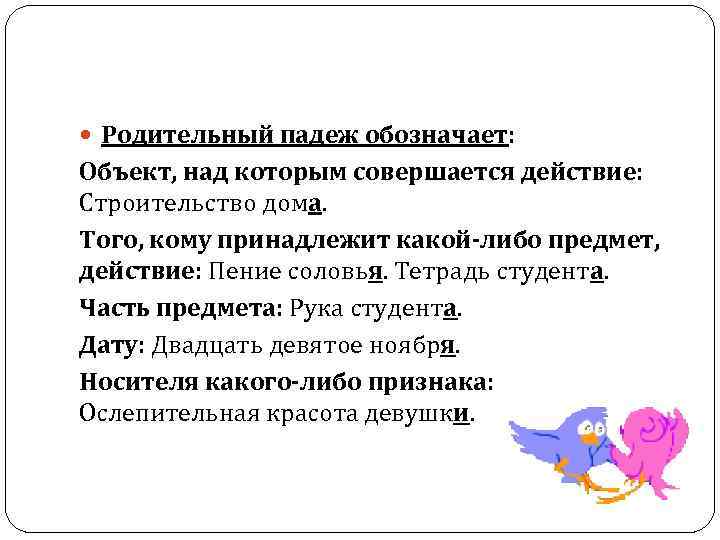 Родительный падеж обозначает:

Объект, над которым совершается действие: Строительство дома.

Того, кому принадлежит какой-либо предмет, действие: Пение соловья. Тетрадь студента.

Часть предмета: Рука студента.

Дату: Двадцать девятое ноября.

Носителя какого-либо признака: Ослепительная красота девушки.